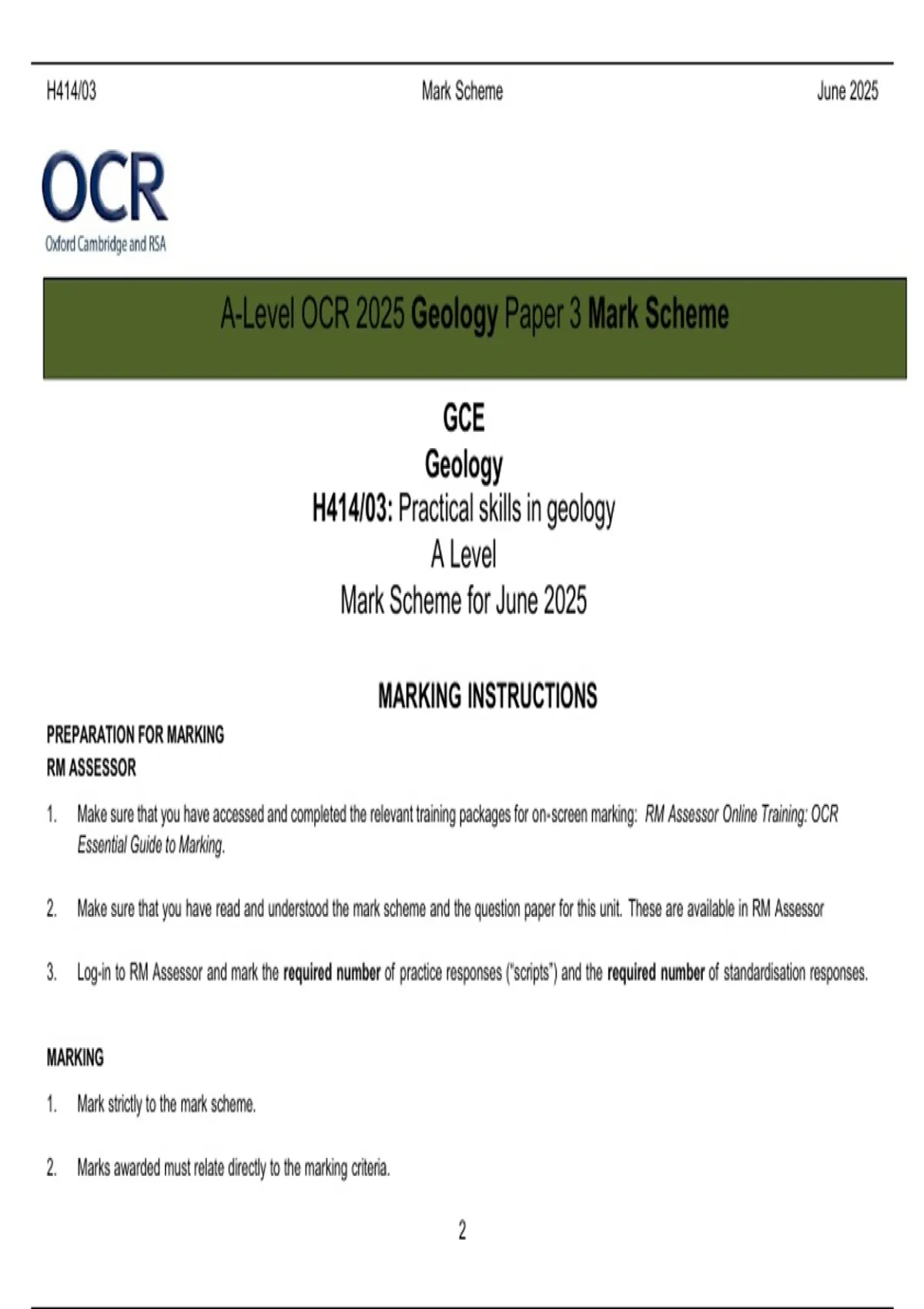 H414/03 Mark Scheme June 2025

OCR
Oxford Cambridge and RSA

A-Level OCR 2025 Geology Paper 3 Mark Scheme

GCE
Geology
H414/03: Practical skills in geology
A Level
Mark Scheme for June 2025

MARKING INSTRUCTIONS

PREPARATION FOR MARKING
RM ASSESSOR

1. Make sure that you have accessed and completed the relevant training packages for on-screen marking: RM Assessor Online Training: OCR Essential Guide to Marking.

2. Make sure that you have read and understood the mark scheme and the question paper for this unit. These are available in RM Assessor

3. Log-in to RM Assessor and mark the required number of practice responses ("scripts") and the required number of standardisation responses.

MARKING

1. Mark strictly to the mark scheme.

2. Marks awarded must relate directly to the marking criteria.

2